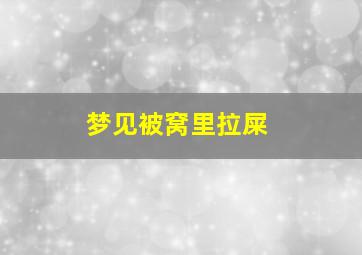 梦见被窝里拉屎